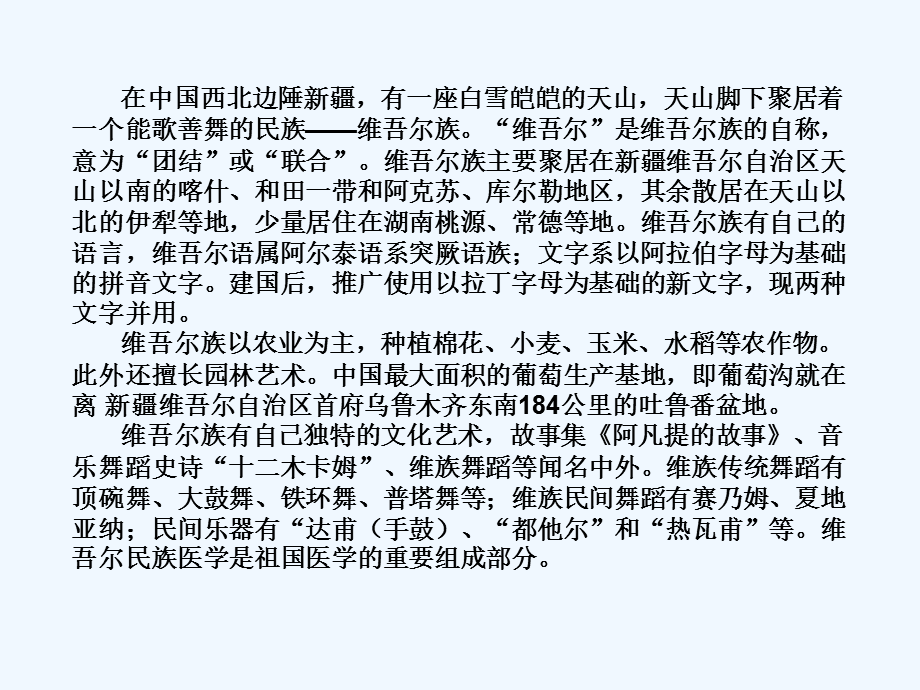 在中国西北边陲新疆，有一座白雪皑皑的天山，天山脚下聚居着一个能歌善舞的民族——维吾尔族。“维吾尔”是维吾尔族的自称，意为“团结”或“联合”。维吾尔族主要聚居在新疆维吾尔自治区天山以南的喀什、和田一带和阿克苏、库尔勒地区，其余散居在天山以北的伊犁等地，少量居住在湖南桃源、常德等地。维吾尔族有自己的语言，维吾尔语属阿尔泰语系突厥语族；文字系以阿拉伯字母为基础的拼音文字。建国后，推广使用以拉丁字母为基础的新文字，现两种文字并用。

维吾尔族以农业为主，种植棉花、小麦、玉米、水稻等农作物。此外还擅长园林艺术。中国最大面积的葡萄生产基地，即葡萄沟就在离 新疆维吾尔自治区首府乌鲁木齐东南184公里的吐鲁番盆地。

维吾尔族有自己独特的文化艺术，故事集《阿凡提的故事》、音乐舞蹈史诗“十二木卡姆”、维族舞蹈等闻名中外。维族传统舞蹈有顶碗舞、大鼓舞、铁环舞、普塔舞等；维族民间舞蹈有赛乃姆、夏地亚纳；民间乐器有“达甫（手鼓）、“都他尔”和“热瓦甫”等。维吾尔民族医学是祖国医学的重要组成部分。